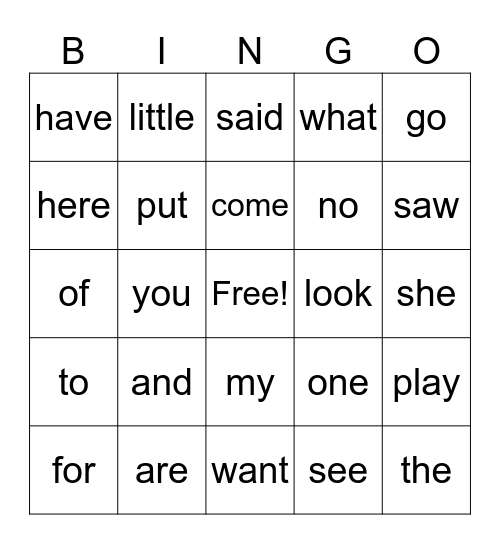 | B | I | N | G | O |
|---|---|---|---|---|
| have | little | said | what | go |
| here | put | come | no | saw |
| of | you | Free! | look | she |
| to | and | my | one | play |
| for | are | want | see | the |